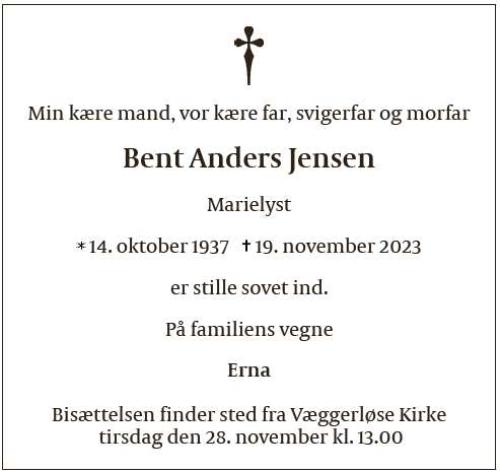 Min kære mand, vor kære far, svigerfar og morfar

Bent Anders Jensen

Marielyst

* 14. oktober 1937 † 19. november 2023

er stille sovet ind.

På familiens vegne

Erna

Bisættelsen finder sted fra Væggerløse Kirke tirsdag den 28. november kl. 13.00